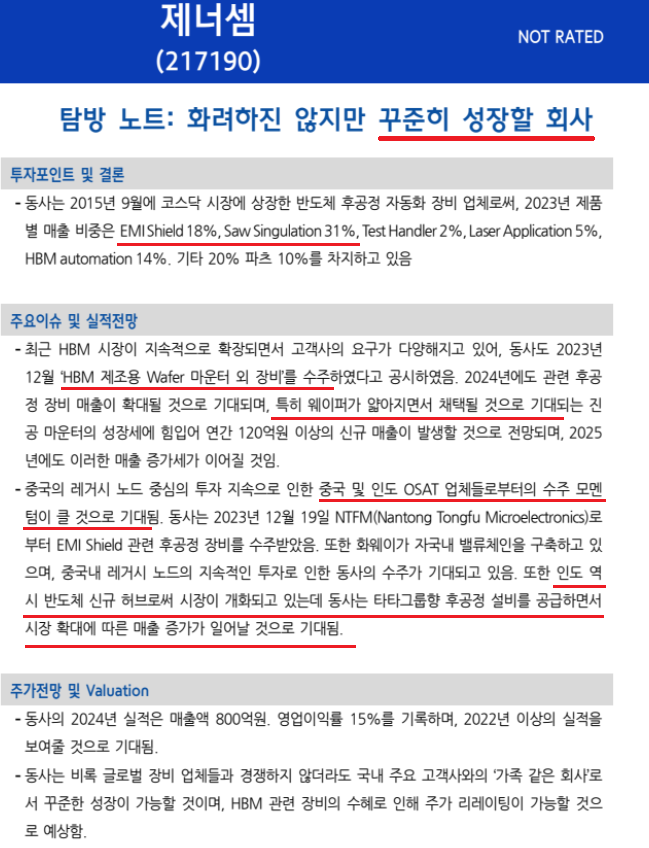 제너셈
(217190)

NOT RATED

탐방 노트: 화려하진 않지만 꾸준히 성장할 회사

투자포인트 및 결론

- 동사는 2015년 9월에 코스닥 시장에 상장한 반도체 후공정 자동화 장비 업체로써, 2023년 제품별 매출 비중은 EMI Shield 18%, Saw Singulation 31%, Test Handler 2%, Laser Application 5%, HBM automation 14%. 기타 20% 파츠 10%를 차지하고 있음

주요이슈 및 실적전망

- 최근 HBM 시장이 지속적으로 확장되면서 고객사의 요구가 다양해지고 있어, 동사도 2023년 12월 'HBM 제조용 Wafer 마운터 외 장비'를 수주하였다고 공시하였음. 2024년에도 관련 후공정 장비 매출이 확대될 것으로 기대되며, 특히 웨이퍼가 얇아지면서 채택될 것으로 기대되는 진공 마운터의 성장세에 힘입어 연간 120억원 이상의 신규 매출이 발생할 것으로 전망되며, 2025년에도 이러한 매출 증가세가 이어질 것임.
- 중국의 레거시 노드 중심의 투자 지속으로 인한 중국 및 인도 OSAT 업체들로부터의 수주 모멘텀이 클 것으로 기대됨. 동사는 2023년 12월 19일 NTFM(Nantong Tongfu Microelectronics)로부터 EMI Shield 관련 후공정 장비를 수주받았음. 또한 화웨이가 자국내 밸류체인을 구축하고 있으며, 중국내 레거시 노드의 지속적인 투자로 인한 동사의 수주가 기대되고 있음. 또한 인도 역시 반도체 신규 허브로써 시장이 개화되고 있는데 동사는 타타그룹향 후공정 설비를 공급하면서 시장 확대에 따른 매출 증가가 일어날 것으로 기대됨.

주가전망 및 Valuation

- 동사의 2024년 실적은 매출액 800억원. 영업이익률 15%를 기록하며, 2022년 이상의 실적을 보여줄 것으로 기대됨.
- 동사는 비록 글로벌 장비 업체들과 경쟁하지 않더라도 국내 주요 고객사와의 '가족 같은 회사'로서 꾸준한 성장이 가능할 것이며, HBM 관련 장비의 수혜로 인해 주가 리레이팅이 가능할 것으로 예상함.